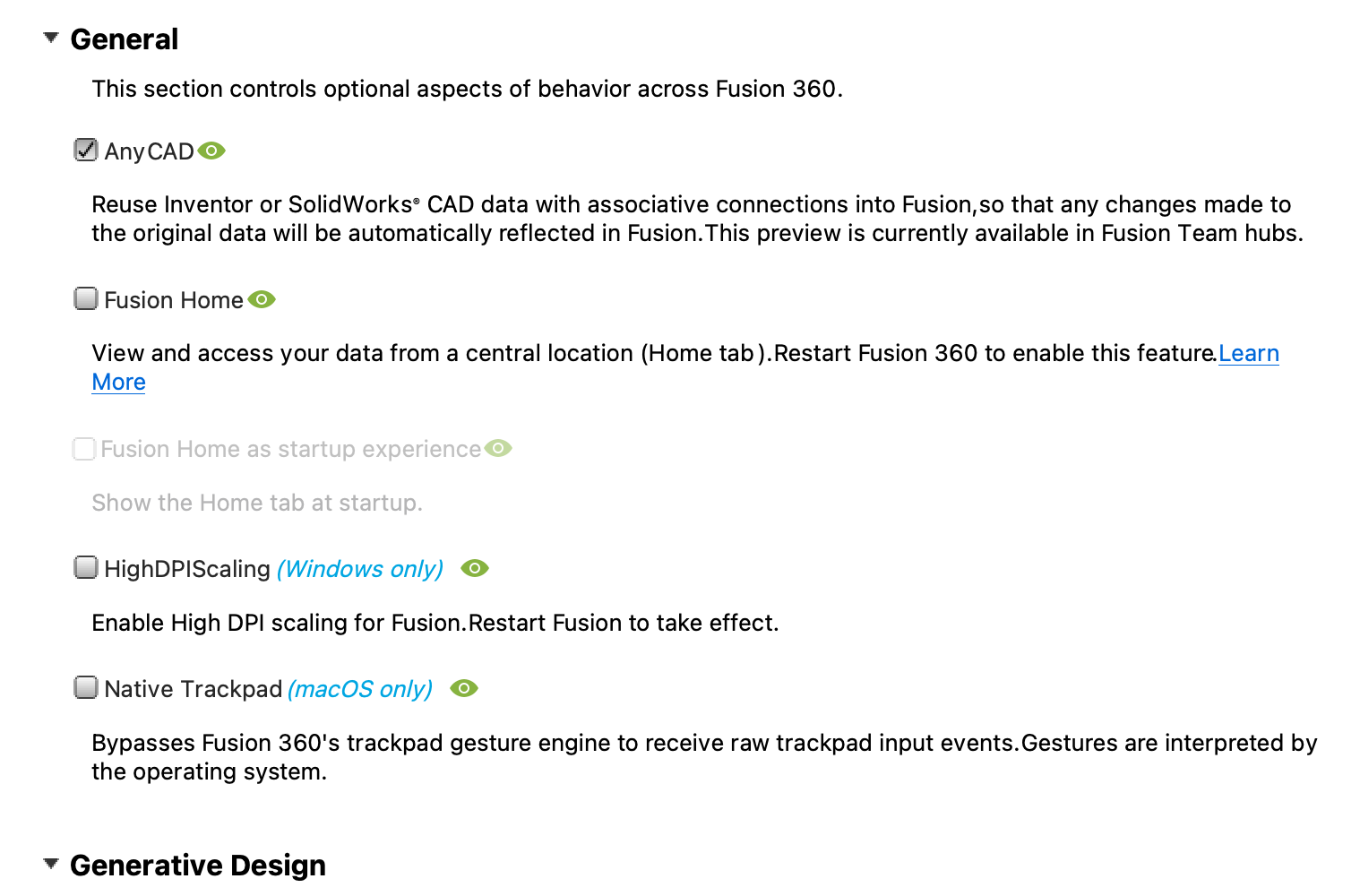 General

This section controls optional aspects of behavior across Fusion 360.

AnyCAD

Reuse Inventor or SolidWorks® CAD data with associative connections into Fusion,so that any changes made to the original data will be automatically reflected in Fusion.This preview is currently available in Fusion Team hubs.

Fusion Home

View and access your data from a central location (Home tab).Restart Fusion 360 to enable this feature.Learn More

Fusion Home as startup experience

Show the Home tab at startup.

HighDPIScaling (Windows only)

Enable High DPI scaling for Fusion.Restart Fusion to take effect.

Native Trackpad (macOS only)

Bypasses Fusion 360's trackpad gesture engine to receive raw trackpad input events.Gestures are interpreted by the operating system.

Generative Design